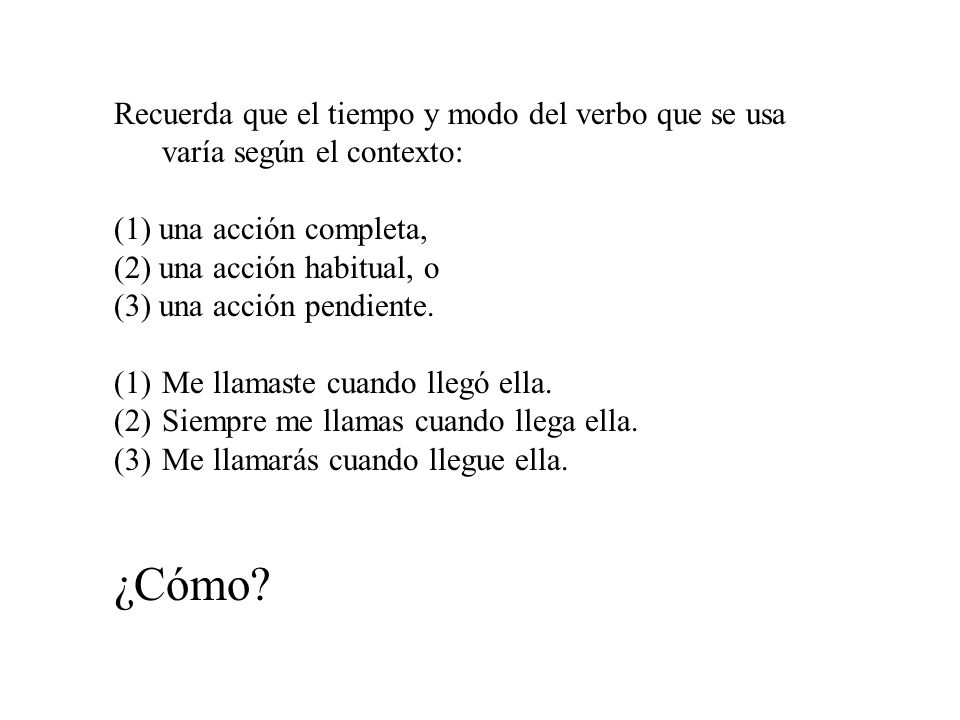 Recuerda que el tiempo y modo del verbo que se usa varía según el contexto:

(1) una acción completa,
(2) una acción habitual, o
(3) una acción pendiente.

(1) Me llamaste cuando llegó ella.
(2) Siempre me llamas cuando llega ella.
(3) Me llamarás cuando llegue ella.

¿Cómo?